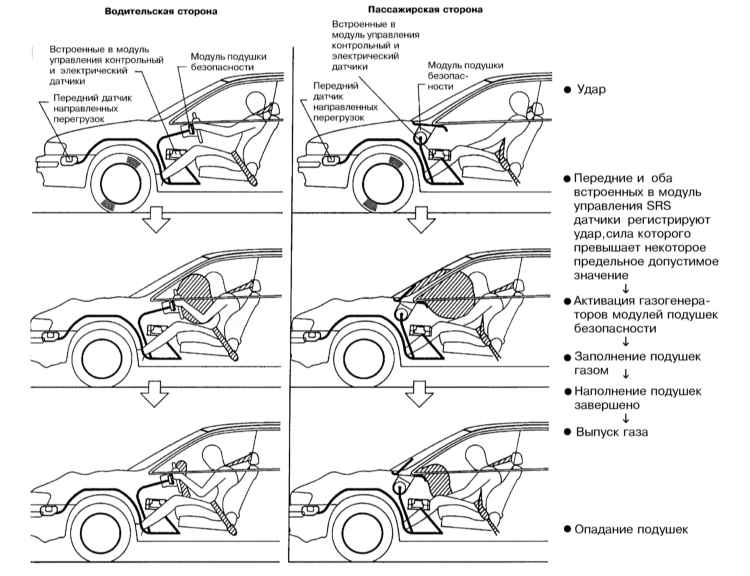 Водительская сторона

Встроенные в модуль управления контрольный и электрический датчики

Модуль подушки безопасности

Передний датчик направленных перегрузок

Пассажирская сторона

Встроенные в модуль управления контрольный и электрический датчики

Модуль подушки безопасности

Передний датчик направленных перегрузок

● Удар

● Передние и оба встроенных в модуль управления SRS датчики регистрируют удар, сила которого превышает некоторое предельное допустимое значение

↓

● Активация газогенераторов модулей подушек безопасности

↓

● Заполнение подушек газом

↓

● Наполнение подушек завершено

↓

● Выпуск газа

● Опадание подушек